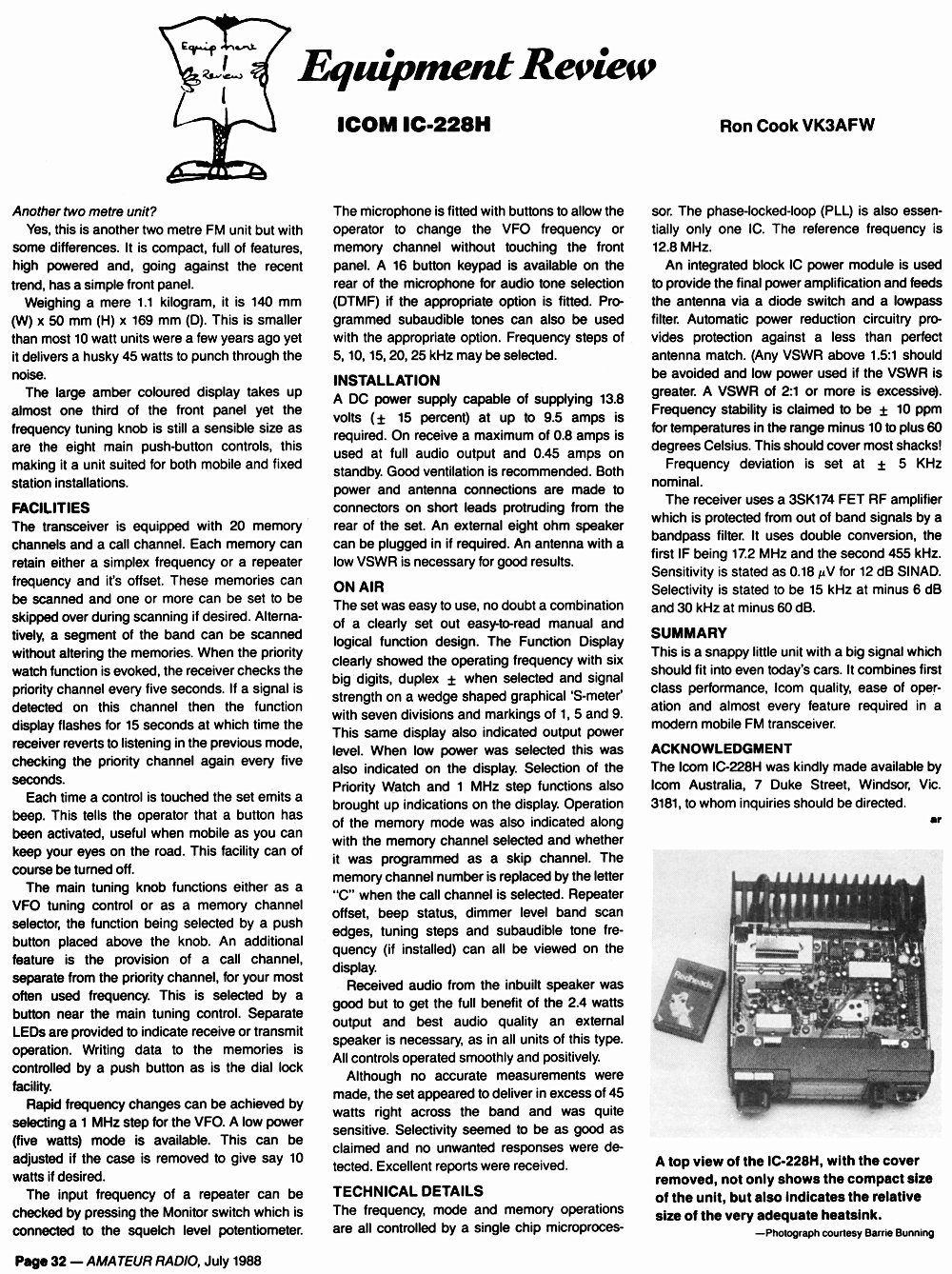 Equipment Review

Equipment Review

ICOM IC-228H

Ron Cook VK3AFW

Another two metre unit?

Yes, this is another two metre FM unit but with some differences. It is compact, full of features, high powered and, going against the recent trend, has a simple front panel.

Weighing a mere 1.1 kilogram, it is 140 mm (W) x 50 mm (H) x 169 mm (D). This is smaller than most 10 watt units were a few years ago yet it delivers a husky 45 watts to punch through the noise.

The large amber coloured display takes up almost one third of the front panel yet the frequency tuning knob is still a sensible size as are the eight main push-button controls, this making it a unit suited for both mobile and fixed station installations.

FACILITIES

The transceiver is equipped with 20 memory channels and a call channel. Each memory can retain either a simplex frequency or a repeater frequency and it's offset. These memories can be scanned and one or more can be set to be skipped over during scanning if desired. Alternatively, a segment of the band can be scanned without altering the memories. When the priority watch function is evoked, the receiver checks the priority channel every five seconds. If a signal is detected on this channel then the function display flashes for 15 seconds at which time the receiver reverts to listening in the previous mode, checking the priority channel again every five seconds.

Each time a control is touched the set emits a beep. This tells the operator that a button has been activated, useful when mobile as you can keep your eyes on the road. This facility can of course be turned off.

The main tuning knob functions either as a VFO tuning control or as a memory channel selector, the function being selected by a push button placed above the knob. An additional feature is the provision of a call channel, separate from the priority channel, for your most often used frequency. This is selected by a button near the main tuning control. Separate LEDs are provided to indicate receive or transmit operation. Writing data to the memories is controlled by a push button as is the dial lock facility.

Rapid frequency changes can be achieved by selecting a 1 MHz step for the VFO. A low power (five watts) mode is available. This can be adjusted if the case is removed to give say 10 watts if desired.

The input frequency of a repeater can be checked by pressing the Monitor switch which is connected to the squelch level potentiometer.

The microphone is fitted with buttons to allow the operator to change the VFO frequency or memory channel without touching the front panel. A 16 button keypad is available on the rear of the microphone for audio tone selection (DTMF) if the appropriate option is fitted. Programmed subaudible tones can also be used with the appropriate option. Frequency steps of 5, 10, 15, 20, 25 kHz may be selected.

INSTALLATION

A DC power supply capable of supplying 13.8 volts ($\pm$ 15 percent) at up to 9.5 amps is required. On receive a maximum of 0.8 amps is used at full audio output and 0.45 amps on standby. Good ventilation is recommended. Both power and antenna connections are made to connectors on short leads protruding from the rear of the set. An external eight ohm speaker can be plugged in if required. An antenna with a low VSWR is necessary for good results.

ON AIR

The set was easy to use, no doubt a combination of a clearly set out easy-to-read manual and logical function design. The Function Display clearly showed the operating frequency with six big digits, duplex $\pm$ when selected and signal strength on a wedge shaped graphical 'S-meter' with seven divisions and markings of 1, 5 and 9. This same display also indicated output power level. When low power was selected this was also indicated on the display. Selection of the Priority Watch and 1 MHz step functions also brought up indications on the display. Operation of the memory mode was also indicated along with the memory channel selected and whether it was programmed as a skip channel. The memory channel number is replaced by the letter "C" when the call channel is selected. Repeater offset, beep status, dimmer level band scan edges, tuning steps and subaudible tone frequency (if installed) can all be viewed on the display.

Received audio from the inbuilt speaker was good but to get the full benefit of the 2.4 watts output and best audio quality an external speaker is necessary, as in all units of this type. All controls operated smoothly and positively.

Although no accurate measurements were made, the set appeared to deliver in excess of 45 watts right across the band and was quite sensitive. Selectivity seemed to be as good as claimed and no unwanted responses were detected. Excellent reports were received.

TECHNICAL DETAILS

The frequency, mode and memory operations are all controlled by a single chip microprocessor. The phase-locked-loop (PLL) is also essentially only one IC. The reference frequency is 12.8 MHz.

An integrated block IC power module is used to provide the final power amplification and feeds the antenna via a diode switch and a lowpass filter. Automatic power reduction circuitry provides protection against a less than perfect antenna match. (Any VSWR above 1.5:1 should be avoided and low power used if the VSWR is greater. A VSWR of 2:1 or more is excessive). Frequency stability is claimed to be $\pm$ 10 ppm for temperatures in the range minus 10 to plus 60 degrees Celsius. This should cover most shacks!

Frequency deviation is set at $\pm$ 5 KHz nominal.

The receiver uses a 3SK174 FET RF amplifier which is protected from out of band signals by a bandpass filter. It uses double conversion, the first IF being 17.2 MHz and the second 455 kHz. Sensitivity is stated as 0.18 $\mu$V for 12 dB SINAD. Selectivity is stated to be 15 kHz at minus 6 dB and 30 kHz at minus 60 dB.

SUMMARY

This is a snappy little unit with a big signal which should fit into even today's cars. It combines first class performance, Icom quality, ease of operation and almost every feature required in a modern mobile FM transceiver.

ACKNOWLEDGMENT

The Icom IC-228H was kindly made available by Icom Australia, 7 Duke Street, Windsor, Vic. 3181, to whom inquiries should be directed.

ar

A top view of the IC-228H, with the cover removed, not only shows the compact size of the unit, but also indicates the relative size of the very adequate heatsink.

—Photograph courtesy Barrie Bunning

Page 32 — AMATEUR RADIO, July 1988